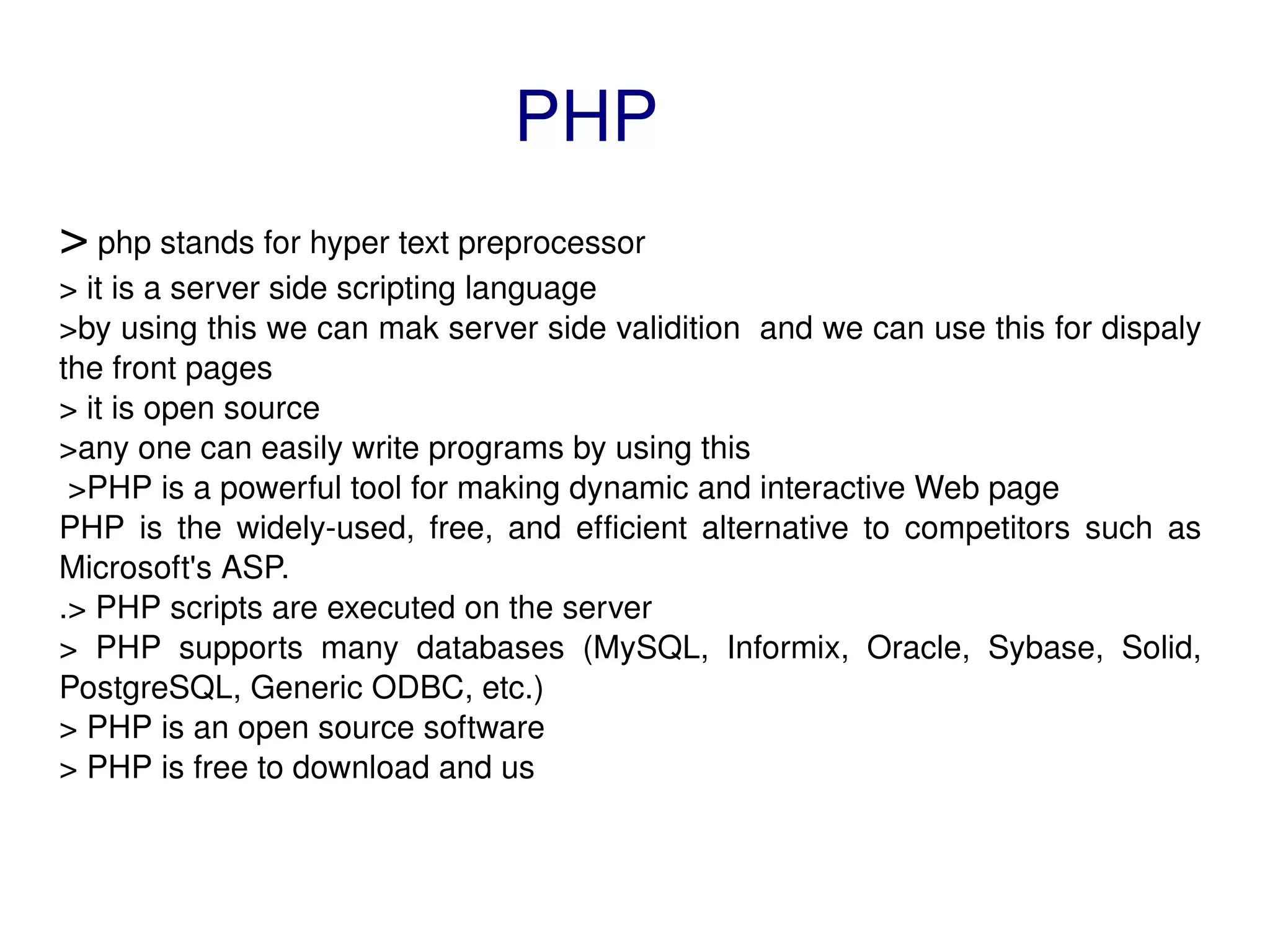 PHP

> php stands for hyper text preprocessor
> it is a server side scripting language
>by using this we can mak server side validition and we can use this for dispaly the front pages
> it is open source
>any one can easily write programs by using this
>PHP is a powerful tool for making dynamic and interactive Web page
PHP is the widely-used, free, and efficient alternative to competitors such as Microsoft's ASP.
.> PHP scripts are executed on the server
> PHP supports many databases (MySQL, Informix, Oracle, Sybase, Solid, PostgreSQL, Generic ODBC, etc.)
> PHP is an open source software
> PHP is free to download and us